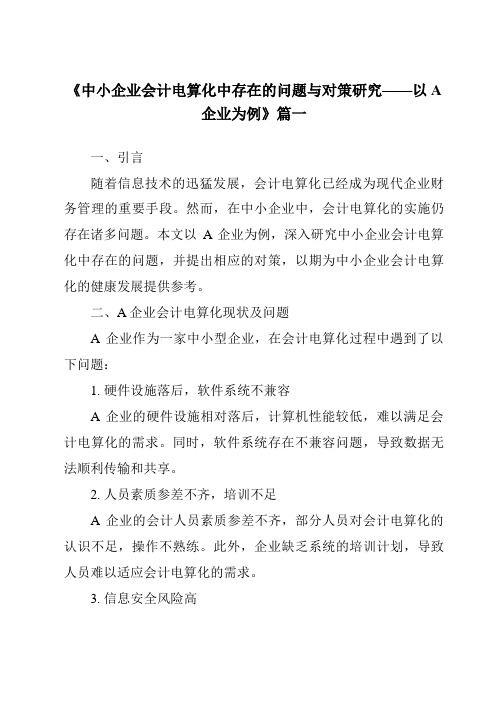 《中小企业会计电算化中存在的问题与对策研究——以 A 企业为例》篇一

一、引言

随着信息技术的迅猛发展，会计电算化已经成为现代企业财务管理的重要手段。然而，在中小企业中，会计电算化的实施仍存在诸多问题。本文以 A 企业为例，深入研究中小企业会计电算化中存在的问题，并提出相应的对策，以期为中小企业会计电算化的健康发展提供参考。

二、A 企业会计电算化现状及问题

A 企业作为一家中小型企业，在会计电算化过程中遇到了以下问题：

1. 硬件设施落后，软件系统不兼容

A 企业的硬件设施相对落后，计算机性能较低，难以满足会计电算化的需求。同时，软件系统存在不兼容问题，导致数据无法顺利传输和共享。

2. 人员素质参差不齐，培训不足

A 企业的会计人员素质参差不齐，部分人员对会计电算化的认识不足，操作不熟练。此外，企业缺乏系统的培训计划，导致人员难以适应会计电算化的需求。

3. 信息安全风险高